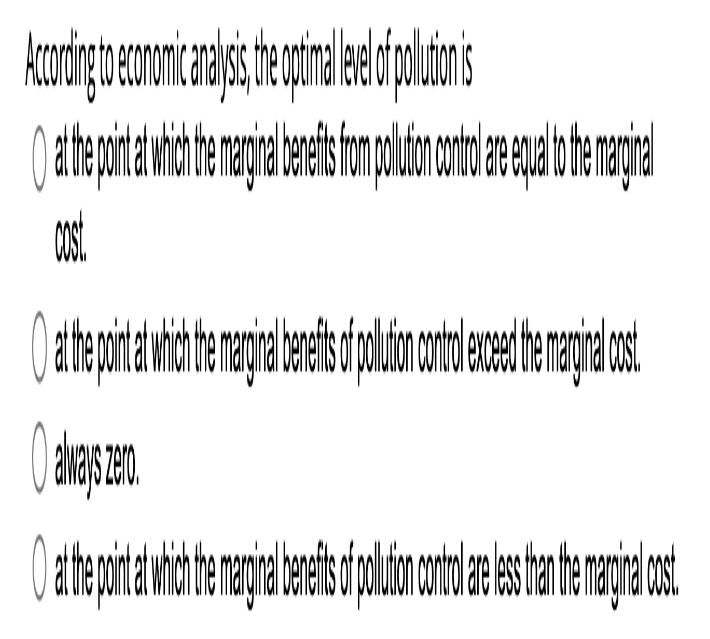 According to economic analysis, the optimal level of pollution is

at the point at which the marginal benefits from pollution control are equal to the marginal cost.

at the point at which the marginal benefits of pollution control exceed the marginal cost.

always zero.

at the point at which the marginal benefits of pollution control are less than the marginal cost.